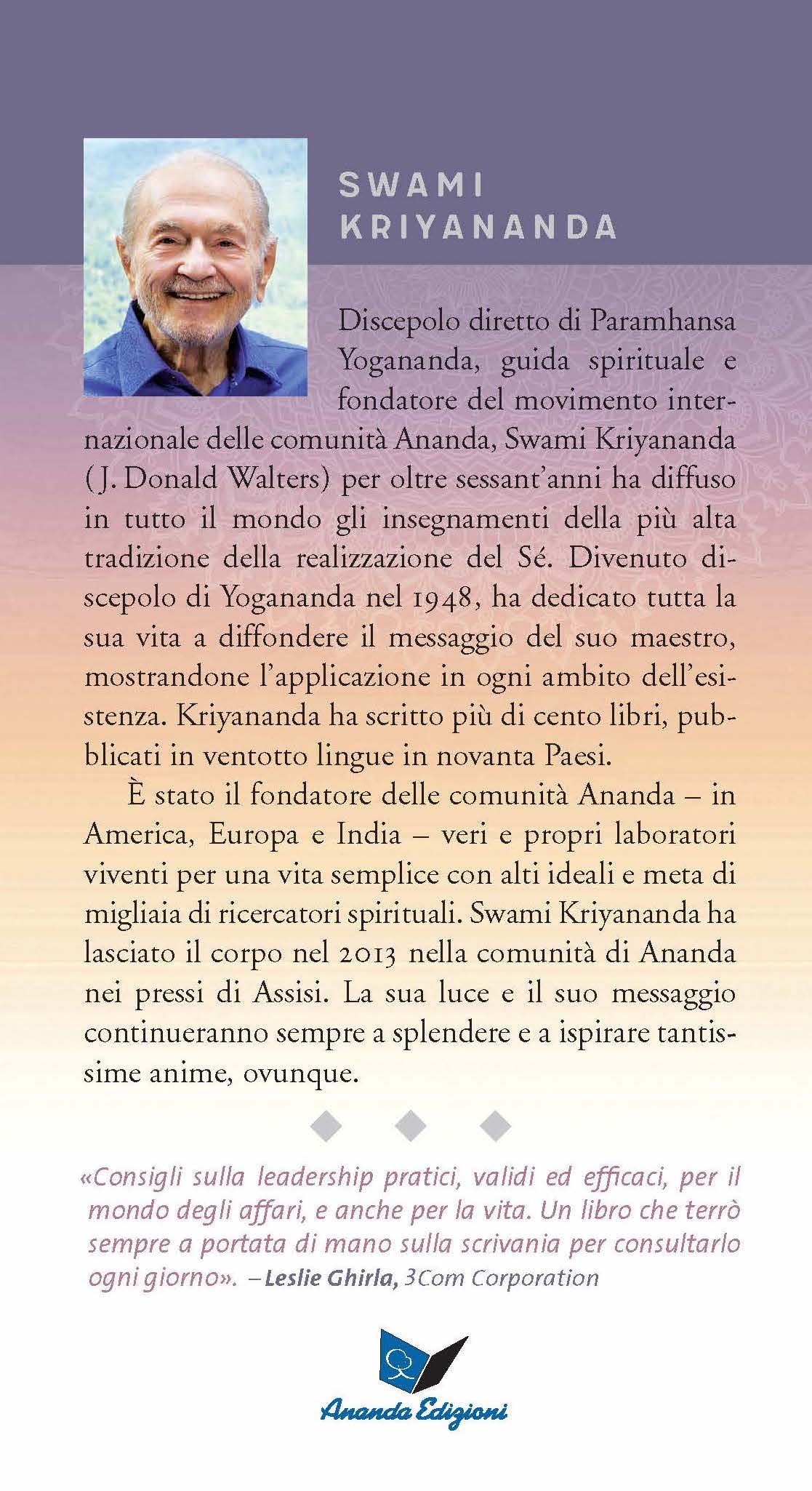 SWAMI KRIYANANDA

Discepolo diretto di Paramhansa Yogananda, guida spirituale e fondatore del movimento internazionale delle comunità Ananda, Swami Kriyananda (J. Donald Walters) per oltre sessant'anni ha diffuso in tutto il mondo gli insegnamenti della più alta tradizione della realizzazione del Sé. Divenuto discepolo di Yogananda nel 1948, ha dedicato tutta la sua vita a diffondere il messaggio del suo maestro, mostrandone l'applicazione in ogni ambito dell'esistenza. Kriyananda ha scritto più di cento libri, pubblicati in ventotto lingue in novanta Paesi.

È stato il fondatore delle comunità Ananda – in America, Europa e India – veri e propri laboratori viventi per una vita semplice con alti ideali e meta di migliaia di ricercatori spirituali. Swami Kriyananda ha lasciato il corpo nel 2013 nella comunità di Ananda nei pressi di Assisi. La sua luce e il suo messaggio continueranno sempre a splendere e a ispirare tantissime anime, ovunque.

«Consigli sulla leadership pratici, validi ed efficaci, per il mondo degli affari, e anche per la vita. Un libro che terrò sempre a portata di mano sulla scrivania per consultarlo ogni giorno». – Leslie Ghirla, 3Com Corporation

Ananda Edizioni